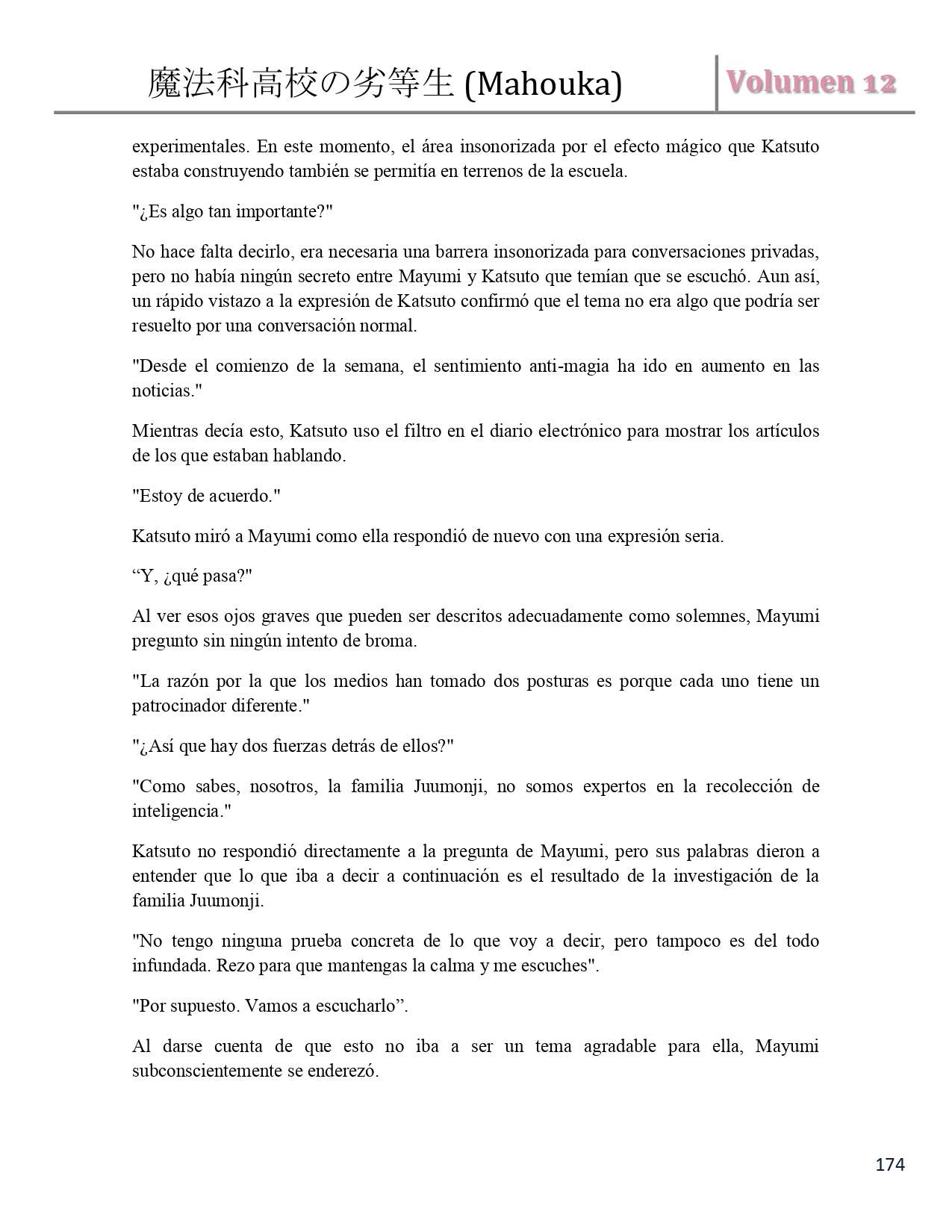 魔法科高校の劣等生 (Mahouka)

Volumen 12

experimentales. En este momento, el área insonorizada por el efecto mágico que Katsuto estaba construyendo también se permitía en terrenos de la escuela.

"¿Es algo tan importante?"

No hace falta decirlo, era necesaria una barrera insonorizada para conversaciones privadas, pero no había ningún secreto entre Mayumi y Katsuto que temían que se escuchó. Aun así, un rápido vistazo a la expresión de Katsuto confirmó que el tema no era algo que podría ser resuelto por una conversación normal.

"Desde el comienzo de la semana, el sentimiento anti-magia ha ido en aumento en las noticias."

Mientras decía esto, Katsuto uso el filtro en el diario electrónico para mostrar los artículos de los que estaban hablando.

"Estoy de acuerdo."

Katsuto miró a Mayumi como ella respondió de nuevo con una expresión seria.

“Y, ¿qué pasa?"

Al ver esos ojos graves que pueden ser descritos adecuadamente como solemnes, Mayumi pregunto sin ningún intento de broma.

"La razón por la que los medios han tomado dos posturas es porque cada uno tiene un patrocinador diferente."

"¿Así que hay dos fuerzas detrás de ellos?"

"Como sabes, nosotros, la familia Juumonji, no somos expertos en la recolección de inteligencia."

Katsuto no respondió directamente a la pregunta de Mayumi, pero sus palabras dieron a entender que lo que iba a decir a continuación es el resultado de la investigación de la familia Juumonji.

"No tengo ninguna prueba concreta de lo que voy a decir, pero tampoco es del todo infundada. Rezo para que mantengas la calma y me escuches".

"Por supuesto. Vamos a escucharlo”.

Al darse cuenta de que esto no iba a ser un tema agradable para ella, Mayumi subconscientemente se enderezó.

174